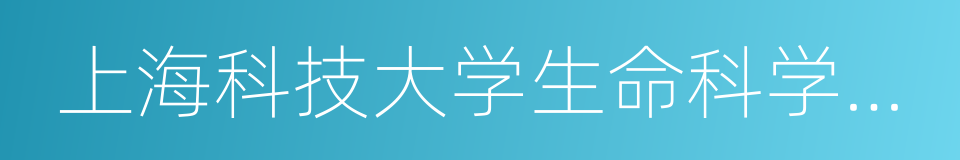 上海科技大学生命科学...